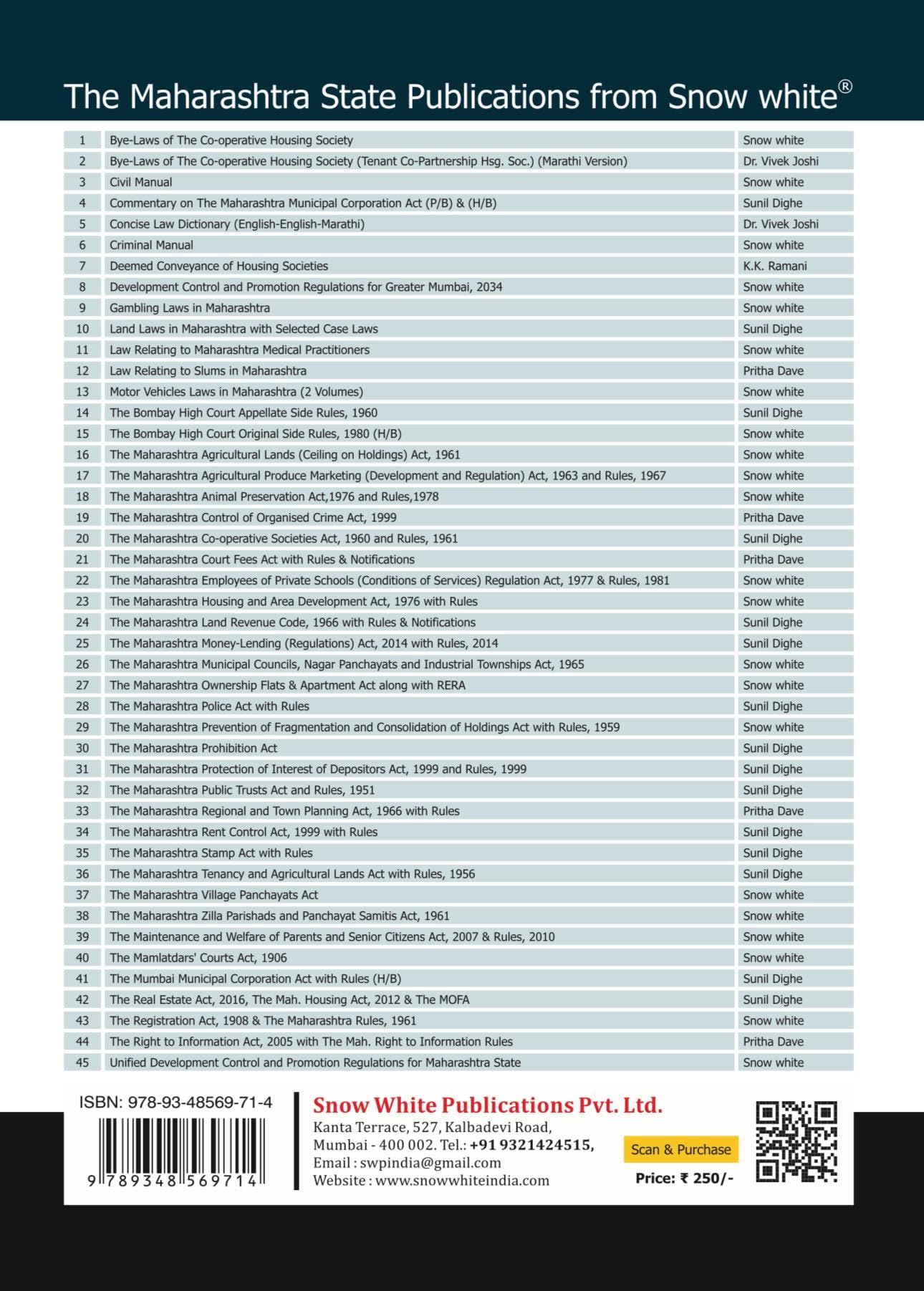 The Maharashtra State Publications from Snow white®

| 1 | Bye-Laws of The Co-operative Housing Society | Snow white |
|---|---|---|
| 2 | Bye-Laws of The Co-operative Housing Society (Tenant Co-Partnership Hsg. Soc.) (Marathi Version) | Dr. Vivek Joshi |
| 3 | Civil Manual | Snow white |
| 4 | Commentary on The Maharashtra Municipal Corporation Act (P/B) & (H/B) | Sunil Dighe |
| 5 | Concise Law Dictionary (English-English-Marathi) | Dr. Vivek Joshi |
| 6 | Criminal Manual | Snow white |
| 7 | Deemed Conveyance of Housing Societies | K.K. Ramani |
| 8 | Development Control and Promotion Regulations for Greater Mumbai, 2034 | Snow white |
| 9 | Gambling Laws in Maharashtra | Snow white |
| 10 | Land Laws in Maharashtra with Selected Case Laws | Sunil Dighe |
| 11 | Law Relating to Maharashtra Medical Practitioners | Snow white |
| 12 | Law Relating to Slums in Maharashtra | Pritha Dave |
| 13 | Motor Vehicles Laws in Maharashtra (2 Volumes) | Snow white |
| 14 | The Bombay High Court Appellate Side Rules, 1960 | Sunil Dighe |
| 15 | The Bombay High Court Original Side Rules, 1980 (H/B) | Snow white |
| 16 | The Maharashtra Agricultural Lands (Ceiling on Holdings) Act, 1961 | Snow white |
| 17 | The Maharashtra Agricultural Produce Marketing (Development and Regulation) Act, 1963 and Rules, 1967 | Snow white |
| 18 | The Maharashtra Animal Preservation Act,1976 and Rules,1978 | Snow white |
| 19 | The Maharashtra Control of Organised Crime Act, 1999 | Pritha Dave |
| 20 | The Maharashtra Co-operative Societies Act, 1960 and Rules, 1961 | Sunil Dighe |
| 21 | The Maharashtra Court Fees Act with Rules & Notifications | Pritha Dave |
| 22 | The Maharashtra Employees of Private Schools (Conditions of Services) Regulation Act, 1977 & Rules, 1981 | Snow white |
| 23 | The Maharashtra Housing and Area Development Act, 1976 with Rules | Snow white |
| 24 | The Maharashtra Land Revenue Code, 1966 with Rules & Notifications | Sunil Dighe |
| 25 | The Maharashtra Money-Lending (Regulations) Act, 2014 with Rules, 2014 | Sunil Dighe |
| 26 | The Maharashtra Municipal Councils, Nagar Panchayats and Industrial Townships Act, 1965 | Snow white |
| 27 | The Maharashtra Ownership Flats & Apartment Act along with RERA | Snow white |
| 28 | The Maharashtra Police Act with Rules | Sunil Dighe |
| 29 | The Maharashtra Prevention of Fragmentation and Consolidation of Holdings Act with Rules, 1959 | Snow white |
| 30 | The Maharashtra Prohibition Act | Sunil Dighe |
| 31 | The Maharashtra Protection of Interest of Depositors Act, 1999 and Rules, 1999 | Sunil Dighe |
| 32 | The Maharashtra Public Trusts Act and Rules, 1951 | Sunil Dighe |
| 33 | The Maharashtra Regional and Town Planning Act, 1966 with Rules | Pritha Dave |
| 34 | The Maharashtra Rent Control Act, 1999 with Rules | Sunil Dighe |
| 35 | The Maharashtra Stamp Act with Rules | Sunil Dighe |
| 36 | The Maharashtra Tenancy and Agricultural Lands Act with Rules, 1956 | Sunil Dighe |
| 37 | The Maharashtra Village Panchayats Act | Snow white |
| 38 | The Maharashtra Zilla Parishads and Panchayat Samitis Act, 1961 | Snow white |
| 39 | The Maintenance and Welfare of Parents and Senior Citizens Act, 2007 & Rules, 2010 | Snow white |
| 40 | The Mamlatdars' Courts Act, 1906 | Snow white |
| 41 | The Mumbai Municipal Corporation Act with Rules (H/B) | Sunil Dighe |
| 42 | The Real Estate Act, 2016, The Mah. Housing Act, 2012 & The MOFA | Sunil Dighe |
| 43 | The Registration Act, 1908 & The Maharashtra Rules, 1961 | Snow white |
| 44 | The Right to Information Act, 2005 with The Mah. Right to Information Rules | Pritha Dave |
| 45 | Unified Development Control and Promotion Regulations for Maharashtra State | Snow white |

ISBN: 978-93-48569-71-4
9 789348 569714

Snow White Publications Pvt. Ltd.
Kanta Terrace, 527, Kalbadevi Road, Mumbai - 400 002. Tel.: +91 9321424515, Email : swpindia@gmail.com Website : www.snowwhiteindia.com

Scan & Purchase
Price: ₹ 250/-